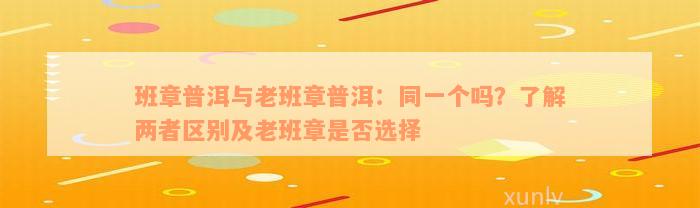 班章普洱与老班章普洱：同一个吗？了解两者区别及老班章是否选择

xunlv